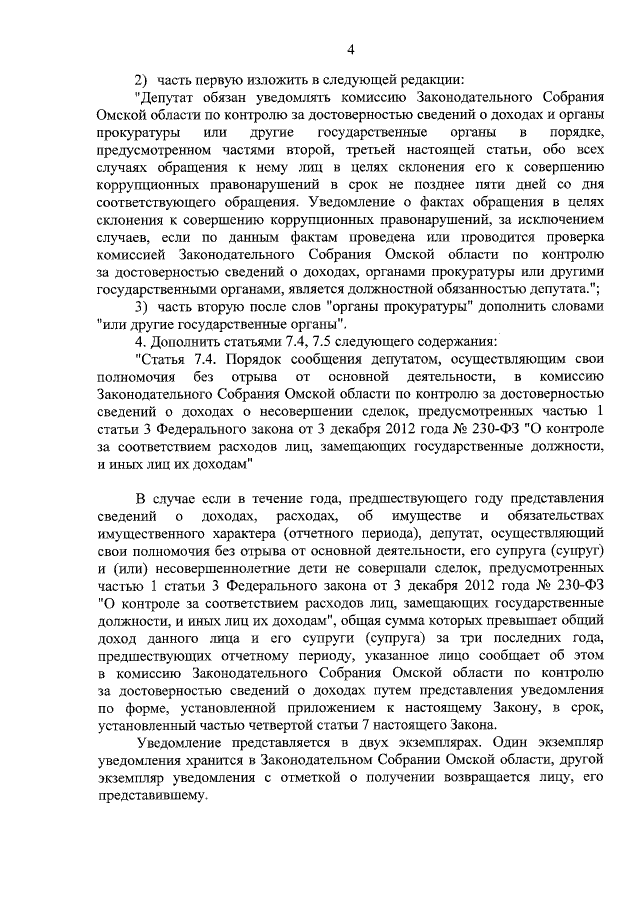 4

2) часть первую изложить в следующей редакции:

"Депутат обязан уведомлять комиссию Законодательного Собрания Омской области по контролю за достоверностью сведений о доходах и органы прокуратуры или другие государственные органы в порядке, предусмотренном частями второй, третьей настоящей статьи, обо всех случаях обращения к нему лиц в целях склонения его к совершению коррупционных правонарушений в срок не позднее пяти дней со дня соответствующего обращения. Уведомление о фактах обращения в целях склонения к совершению коррупционных правонарушений, за исключением случаев, если по данным фактам проведена или проводится проверка комиссией Законодательного Собрания Омской области по контролю за достоверностью сведений о доходах, органами прокуратуры или другими государственными органами, является должностной обязанностью депутата.";

3) часть вторую после слов "органы прокуратуры" дополнить словами "или другие государственные органы".

4. Дополнить статьями 7.4, 7.5 следующего содержания:

"Статья 7.4. Порядок сообщения депутатом, осуществляющим свои полномочия без отрыва от основной деятельности, в комиссию Законодательного Собрания Омской области по контролю за достоверностью сведений о доходах о несовершении сделок, предусмотренных частью 1 статьи 3 Федерального закона от 3 декабря 2012 года № 230-ФЗ "О контроле за соответствием расходов лиц, замещающих государственные должности, и иных лиц их доходам"

В случае если в течение года, предшествующего году представления сведений о доходах, расходах, об имуществе и обязательствах имущественного характера (отчетного периода), депутат, осуществляющий свои полномочия без отрыва от основной деятельности, его супруга (супруг) и (или) несовершеннолетние дети не совершали сделок, предусмотренных частью 1 статьи 3 Федерального закона от 3 декабря 2012 года № 230-ФЗ "О контроле за соответствием расходов лиц, замещающих государственные должности, и иных лиц их доходам", общая сумма которых превышает общий доход данного лица и его супруги (супруга) за три последних года, предшествующих отчетному периоду, указанное лицо сообщает об этом в комиссию Законодательного Собрания Омской области по контролю за достоверностью сведений о доходах путем представления уведомления по форме, установленной приложением к настоящему Закону, в срок, установленный частью четвертой статьи 7 настоящего Закона.

Уведомление представляется в двух экземплярах. Один экземпляр уведомления хранится в Законодательном Собрании Омской области, другой экземпляр уведомления с отметкой о получении возвращается лицу, его представившему.